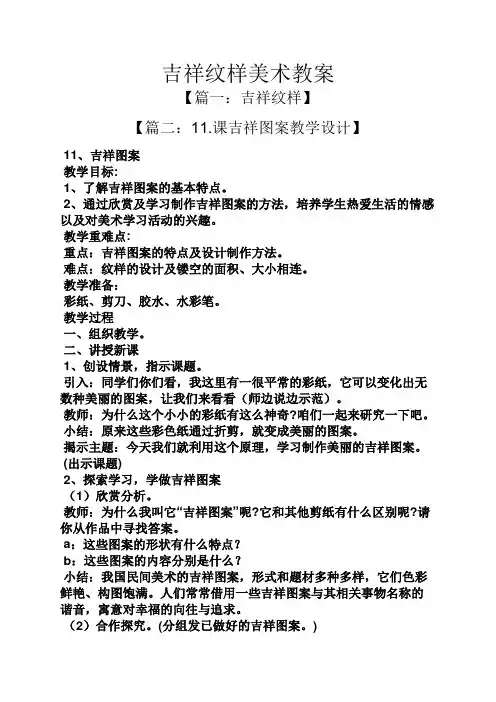 吉祥纹样美术教案

【篇一：吉祥纹样】

【篇二：11.课吉祥图案教学设计】

11、吉祥图案
教学目标:
1、了解吉祥图案的基本特点。
2、通过欣赏及学习制作吉祥图案的方法，培养学生热爱生活的情感以及对美术学习活动的兴趣。
教学重难点:
重点：吉祥图案的特点及设计制作方法。
难点：纹样的设计及镂空的面积、大小相连。
教学准备:
彩纸、剪刀、胶水、水彩笔。
教学过程
一、组织教学。
二、讲授新课
1、创设情景，指示课题。
引入：同学们你们看，我这里有一很平常的彩纸，它可以变化出无数种美丽的图案，让我们来看看（师边说边示范）。
教师：为什么这个小小的彩纸有这么神奇?咱们一起来研究一下吧。
小结：原来这些彩色纸通过折剪，就变成美丽的图案。
揭示主题：今天我们就利用这个原理，学习制作美丽的吉祥图案。(出示课题)
2、探索学习，学做吉祥图案
（1）欣赏分析。
教师：为什么我叫它“吉祥图案”呢?它和其他剪纸有什么区别呢?请你从作品中寻找答案。
a：这些图案的形状有什么特点？
b：这些图案的内容分别是什么？
小结：我国民间美术的吉祥图案，形式和题材多种多样，它们色彩鲜艳、构图饱满。人们常常借用一些吉祥图案与其相关事物名称的谐音，寓意对幸福的向往与追求。
（2）合作探究。(分组发已做好的吉祥图案。)